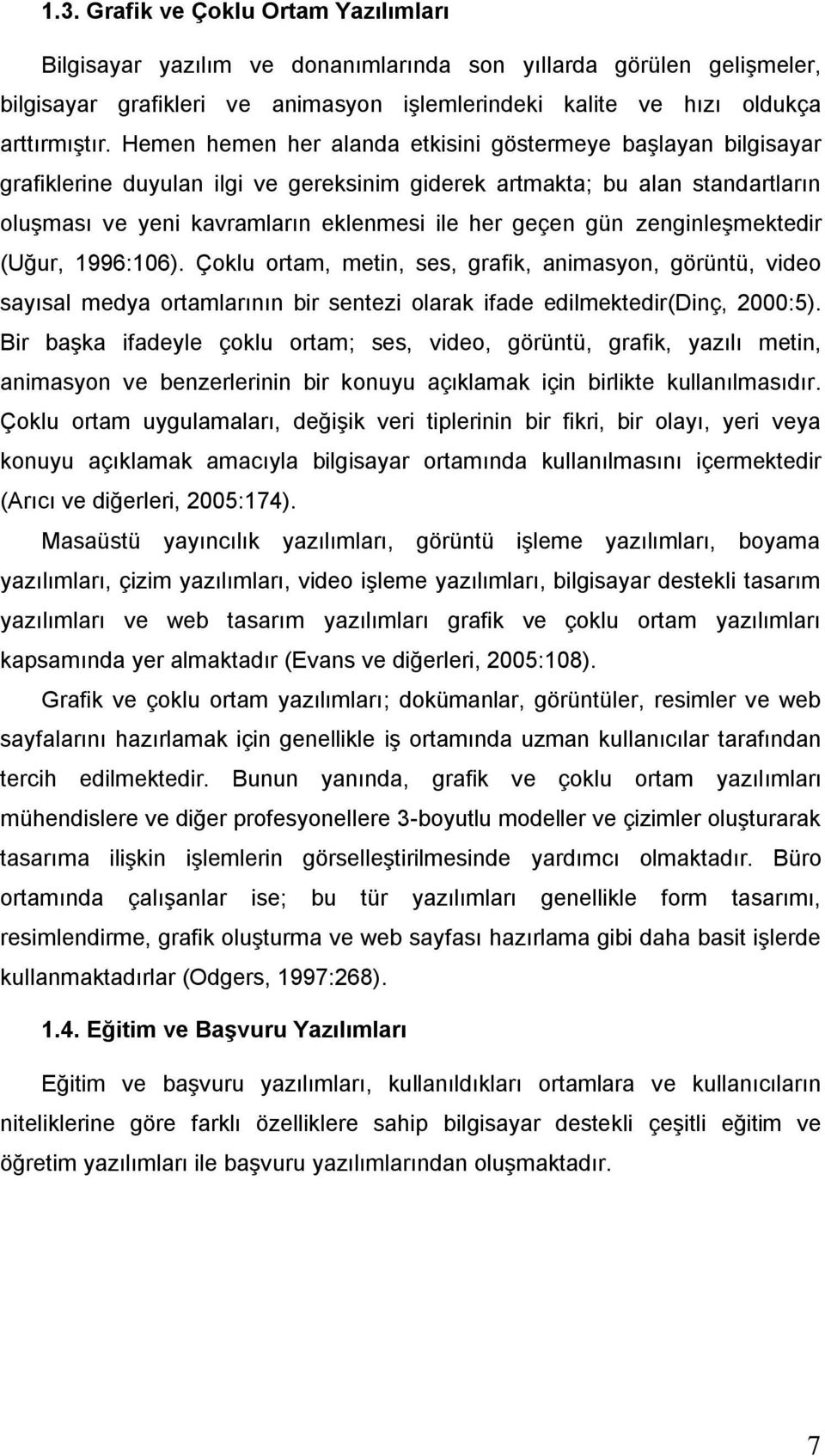 1.3. Grafik ve Çoklu Ortam Yazılımları

Bilgisayar yazılım ve donanımlarında son yıllarda görülen gelişmeler, bilgisayar grafikleri ve animasyon işlemlerindeki kalite ve hızı oldukça arttırmıştır. Hemen hemen her alanda etkisini göstermeye başlayan bilgisayar grafiklerine duyulan ilgi ve gereksinim giderek artmakta; bu alan standartların oluşması ve yeni kavramların eklenmesi ile her geçen gün zenginleşmektedir (Uğur, 1996:106). Çoklu ortam, metin, ses, grafik, animasyon, görüntü, video sayısal medya ortamlarının bir sentezi olarak ifade edilmektedir(Dinç, 2000:5). Bir başka ifadeyle çoklu ortam; ses, video, görüntü, grafik, yazılı metin, animasyon ve benzerlerinin bir konuyu açıklamak için birlikte kullanılmasıdır. Çoklu ortam uygulamaları, değişik veri tiplerinin bir fikri, bir olayı, yeri veya konuyu açıklamak amacıyla bilgisayar ortamında kullanılmasını içermektedir (Arıcı ve diğerleri, 2005:174).

Masaüstü yayıncılık yazılımları, görüntü işleme yazılımları, boyama yazılımları, çizim yazılımları, video işleme yazılımları, bilgisayar destekli tasarım yazılımları ve web tasarım yazılımları grafik ve çoklu ortam yazılımları kapsamında yer almaktadır (Evans ve diğerleri, 2005:108).

Grafik ve çoklu ortam yazılımları; dokümanlar, görüntüler, resimler ve web sayfalarını hazırlamak için genellikle iş ortamında uzman kullanıcılar tarafından tercih edilmektedir. Bunun yanında, grafik ve çoklu ortam yazılımları mühendislere ve diğer profesyonellere 3-boyutlu modeller ve çizimler oluşturarak tasarıma ilişkin işlemlerin görselleştirilmesinde yardımcı olmaktadır. Büro ortamında çalışanlar ise; bu tür yazılımları genellikle form tasarımı, resimlendirme, grafik oluşturma ve web sayfası hazırlama gibi daha basit işlerde kullanmaktadırlar (Odgers, 1997:268).

1.4. Eğitim ve Başvuru Yazılımları

Eğitim ve başvuru yazılımları, kullanıldıkları ortamlara ve kullanıcıların niteliklerine göre farklı özelliklere sahip bilgisayar destekli çeşitli eğitim ve öğretim yazılımları ile başvuru yazılımlarından oluşmaktadır.

7